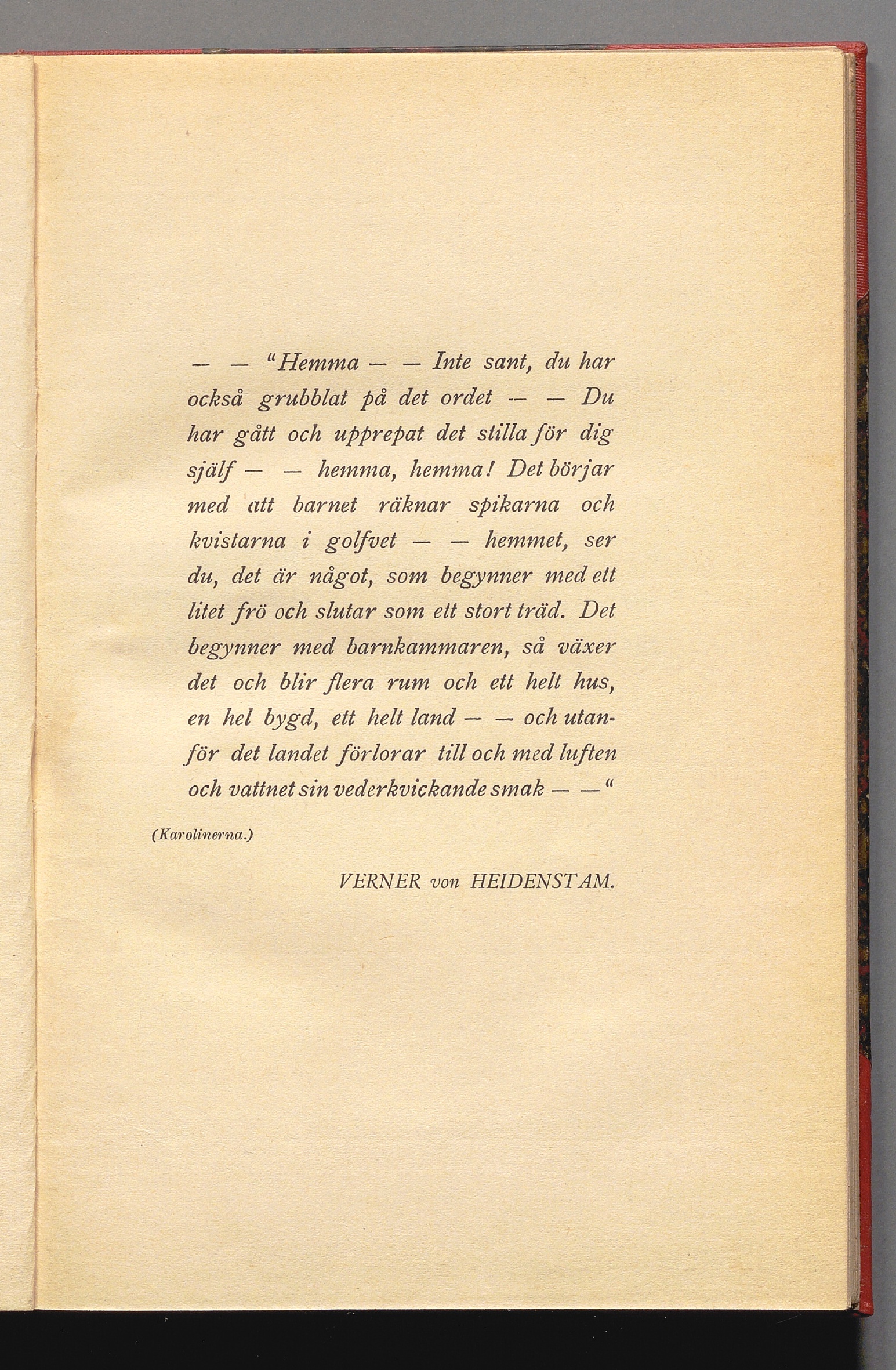 — — "Hemma — — Inte sant, du har också grubblat på det ordet — — Du har gått och upprepat det stilla för dig själf — — hemma, hemma! Det börjar med att barnet räknar spikarna och kvistarna i golfvet — — hemmet, ser du, det är något, som begynner med ett litet frö och slutar som ett stort träd. Det begynner med barnkammaren, så växer det och blir flera rum och ett helt hus, en hel bygd, ett helt land — — och utanför det landet förlorar till och med luften och vattnet sin vederkvickande smak — —"

(Karolinerna.)

VERNER von HEIDENSTAM.